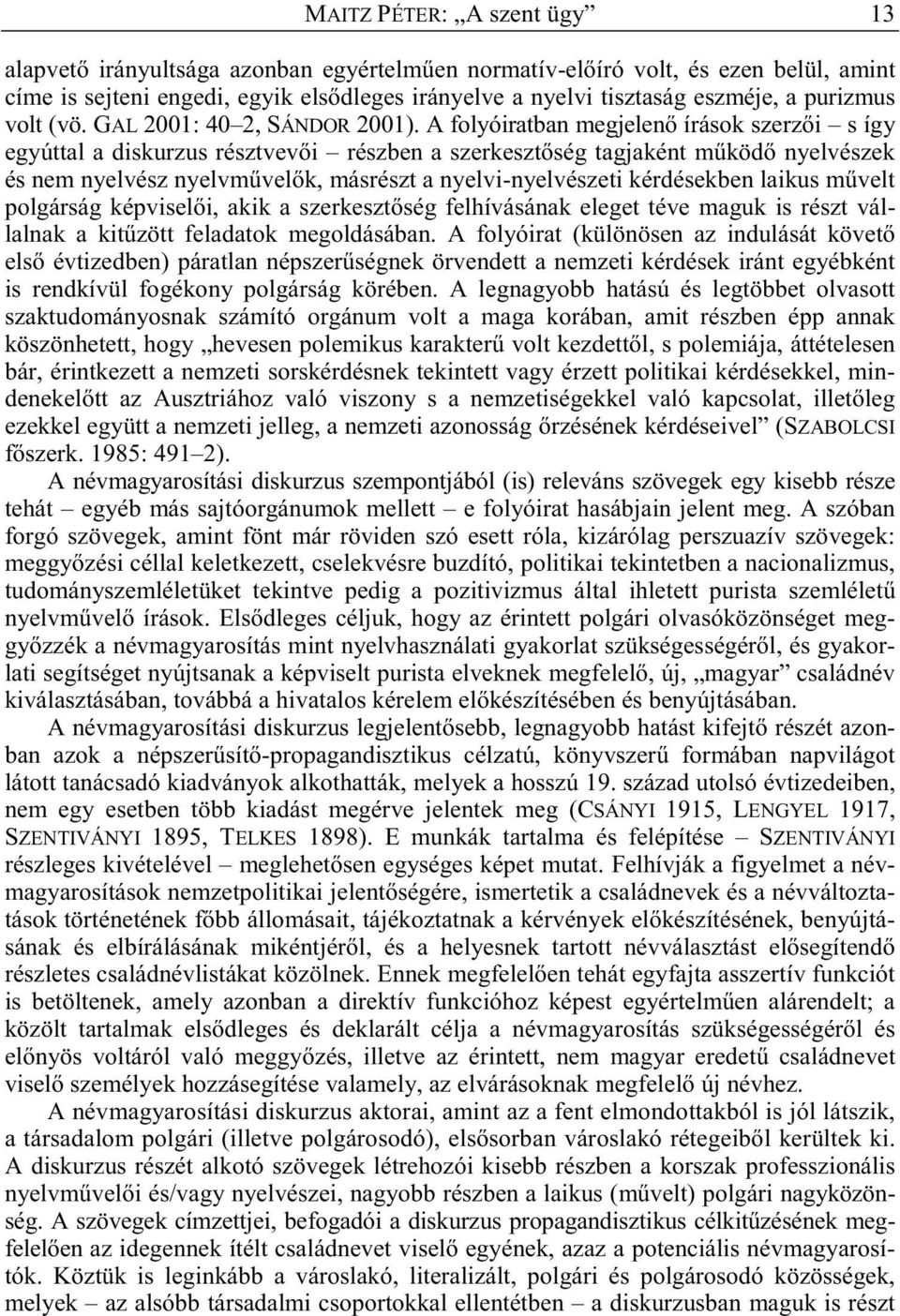 MAITZ PÉTER: „A szent ügy” 13

alapvető irányultsága azonban egyértelműen normatív-előíró volt, és ezen belül, amint címe is sejteni engedi, egyik elsődleges irányelve a nyelvi tisztaság eszméje, a purizmus volt (vö. GAL 2001: 40–2, SÁNDOR 2001). A folyóiratban megjelenő írások szerzői – s így egyúttal a diskurzus résztvevői – részben a szerkesztőség tagjaként működő nyelvészek és nem nyelvész nyelvművelők, másrészt a nyelvi-nyelvészeti kérdésekben laikus művelt polgárság képviselői, akik a szerkesztőség felhívásának eleget téve maguk is részt vállalnak a kitűzött feladatok megoldásában. A folyóirat (különösen az indulását követő első évtizedben) páratlan népszerűségnek örvendett a nemzeti kérdések iránt egyébként is rendkívül fogékony polgárság körében. A legnagyobb hatású és legtöbbet olvasott szaktudományosnak számító orgánum volt a maga korában, amit részben épp annak köszönhetett, hogy „hevesen polemikus karakterű volt kezdettől, s polemiája, áttételesen bár, érintkezett a nemzeti sorskérdésnek tekintett vagy érzett politikai kérdésekkel, mindenekelőtt az Ausztriához való viszony s a nemzetiségekkel való kapcsolat, illetőleg ezekkel együtt a nemzeti jelleg, a nemzeti azonosság őrzésének kérdéseivel” (SZABOLCSI főszerk. 1985: 491–2).

A névmagyarosítási diskurzus szempontjából (is) releváns szövegek egy kisebb része tehát – egyéb más sajtóorgánumok mellett – e folyóirat hasábjain jelent meg. A szóban forgó szövegek, amint fönt már röviden szó esett róla, kizárólag perszuazív szövegek: meggyőzési céllal keletkezett, cselekvésre buzdító, politikai tekintetben a nacionalizmus, tudományszemléletüket tekintve pedig a pozitivizmus által ihletett purista szemléletű nyelvművelő írások. Elsődleges céljuk, hogy az érintett polgári olvasóközönséget meggyőzzék a névmagyarosítás mint nyelvhasználati gyakorlat szükségességéről, és gyakorlati segítséget nyújtsanak a képviselt purista elveknek megfelelő, új, „magyar” családnév kiválasztásában, továbbá a hivatalos kérelem előkészítésében és benyújtásában.

A névmagyarosítási diskurzus legjelentősebb, legnagyobb hatást kifejtő részét azonban azok a népszerűsítő-propagandisztikus célzatú, könyvszerű formában napvilágot látott tanácsadó kiadványok alkothatták, melyek a hosszú 19. század utolsó évtizedeiben, nem egy esetben több kiadást megérve jelentek meg (CSÁNYI 1915, LENGYEL 1917, SZENTIVÁNYI 1895, TELKES 1898). E munkák tartalma és felépítése – SZENTIVÁNYI részleges kivételével – meglehetősen egységes képet mutat. Felhívják a figyelmet a névmagyarosítások nemzetpolitikai jelentőségére, ismertetik a családnevek és a névváltoztatások történetének főbb állomásait, tájékoztatnak a kérvények előkészítésének, benyújtásának és elbírálásának mikéntjéről, és a helyesnek tartott névválasztást elősegítendő részletes családnévlistákat közölnek. Ennek megfelelően tehát egyfajta asszertív funkciót is betöltenek, amely azonban a direktív funkcióhoz képest egyértelműen alárendelt; a közölt tartalmak elsődleges és deklarált célja a névmagyarosítás szükségességéről és előnyös voltáról való meggyőzés, illetve az érintett, nem magyar eredetű családnevet viselő személyek hozzásegítése valamely, az elvárásoknak megfelelő új névhez.

A névmagyarosítási diskurzus aktorai, amint az a fent elmondottakból is jól látszik, a társadalom polgári (illetve polgárosodó), elsősorban városlakó rétegeiből kerültek ki. A diskurzus részét alkotó szövegek létrehozói kisebb részben a korszak professzionális nyelvművelői és/vagy nyelvészei, nagyobb részben a laikus (művelt) polgári nagyközönség. A szövegek címzettjei, befogadói a diskurzus propagandisztikus célkitűzésének megfelelően az idegennek ítélt családnevet viselő egyének, azaz a potenciális névmagyarosítók. Köztük is leginkább a városlakó, literalizált, polgári és polgárosodó közösségek, melyek – az alsóbb társadalmi csoportokkal ellentétben – a diskurzusban maguk is részt